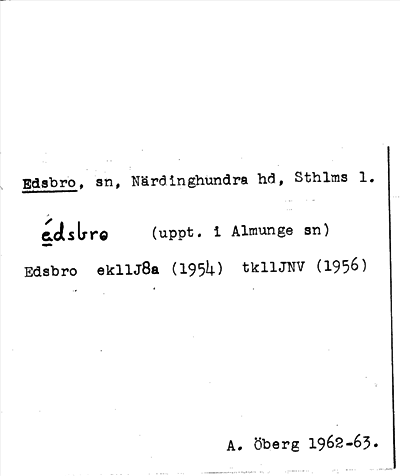 Edsbro, sn, Närdinghundra hd, Sthlms l.

édsbro (uppt. i Almunge sn)

Edsbro ek11J8a (1954) tk11JNV (1956)

A. Öberg 1962-63.